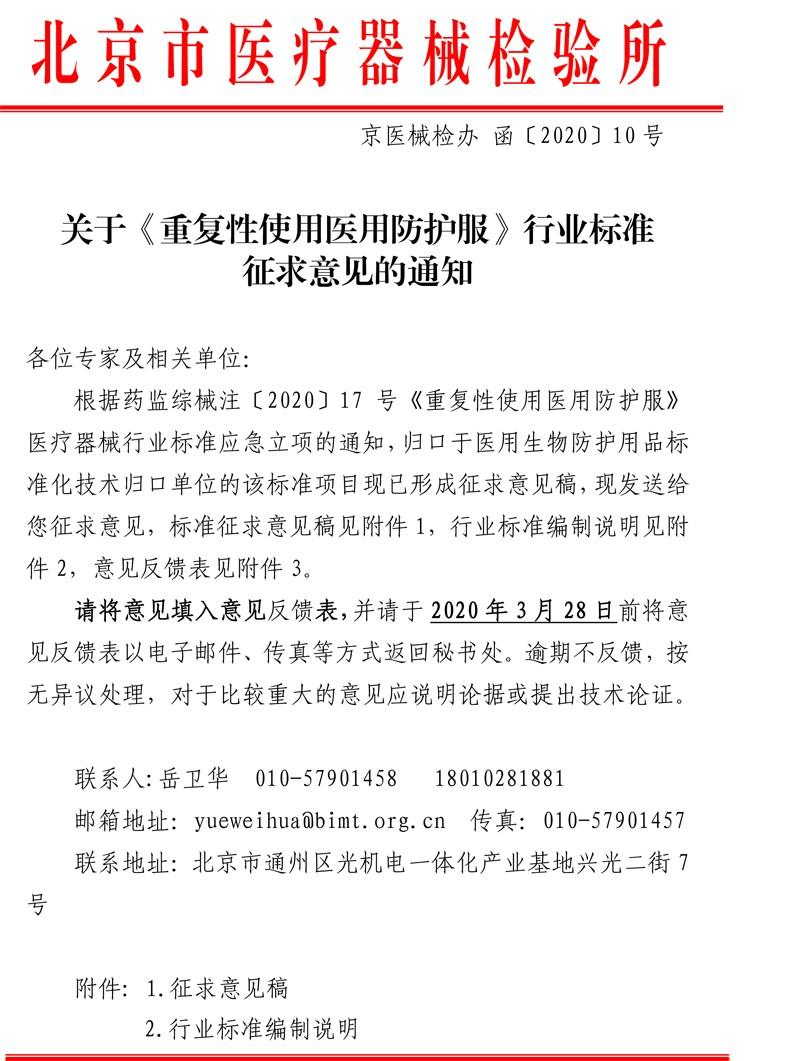 北京市医疗器械检验所

京医械检办 函〔2020〕10号

关于《重复性使用医用防护服》行业标准征求意见的通知

各位专家及相关单位:

根据药监综械注〔2020〕17 号《重复性使用医用防护服》医疗器械行业标准应急立项的通知，归口于医用生物防护用品标准化技术归口单位的该标准项目现已形成征求意见稿，现发送给您征求意见，标准征求意见稿见附件 1，行业标准编制说明见附件 2，意见反馈表见附件 3。

请将意见填入意见反馈表，并请于 2020 年 3 月 28 日前将意见反馈表以电子邮件、传真等方式返回秘书处。逾期不反馈，按无异议处理，对于比较重大的意见应说明论据或提出技术论证。

联系人:岳卫华　010-57901458　18010281881

邮箱地址: yueweihua@bimt.org.cn　传真: 010-57901457

联系地址: 北京市通州区光机电一体化产业基地兴光二街 7 号

附件: 1.征求意见稿

2.行业标准编制说明